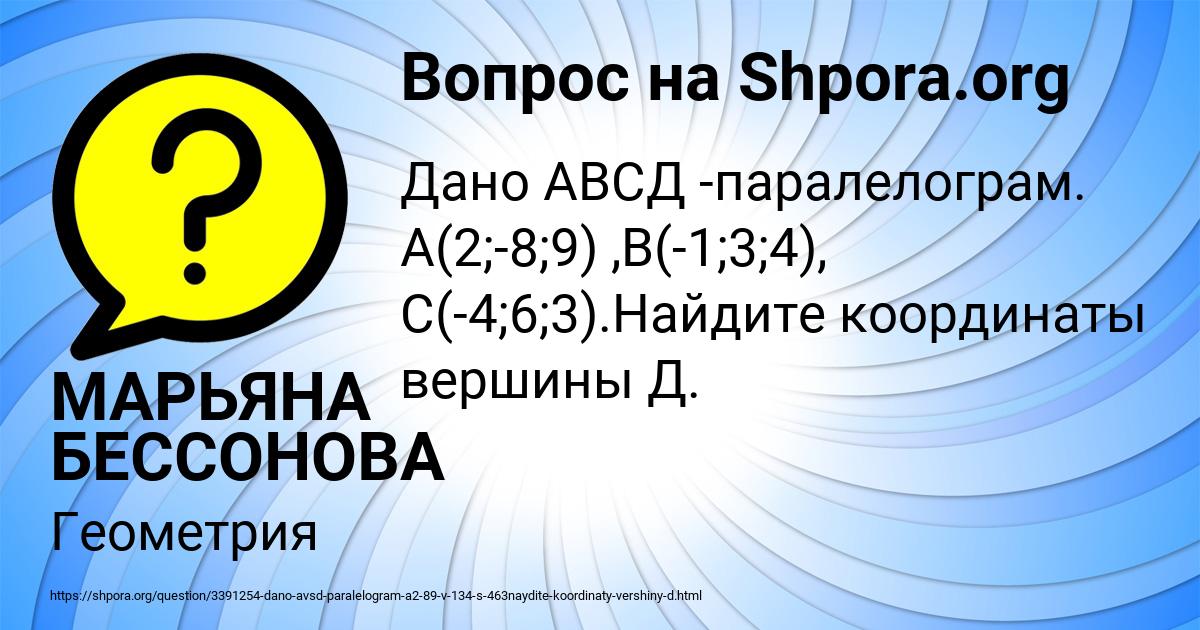 Вопрос на Shpora.org

Дано АВСД -паралелограм. А(2;-8;9) ,В(-1;3;4), С(-4;6;3).Найдите координаты вершины Д.

МАРЬЯНА БЕССОНОВА

Геометрия

https://shpora.org/question/3391254-dano-avsd-paralelogram-a2-89-v-134-s-463naydite-koordinaty-vershiny-d.html